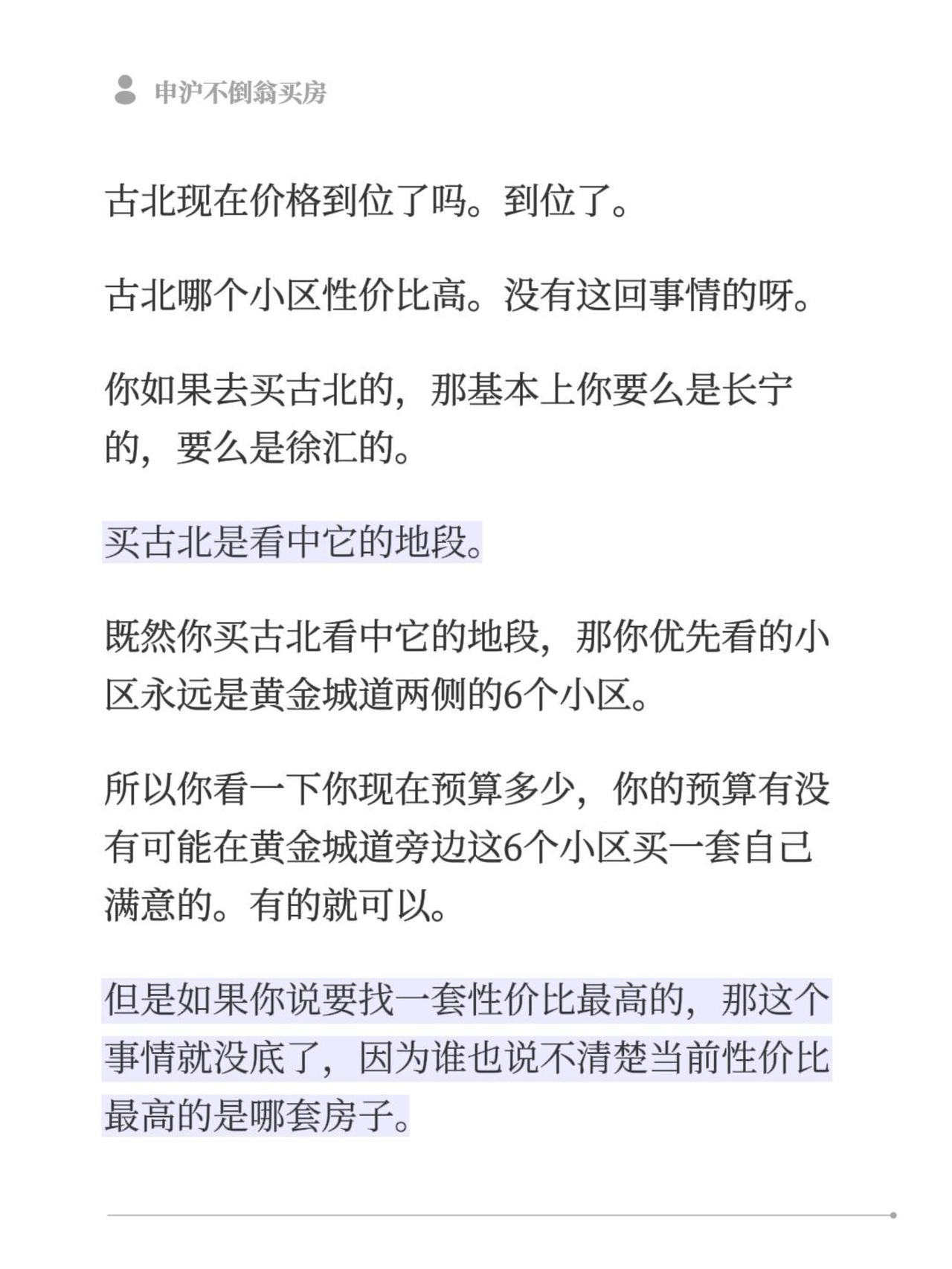 申沪不倒翁买房

古北现在价格到位了吗。到位了。

古北哪个小区性价比高。没有这回事情的呀。

你如果去买古北的，那基本上你要么是长宁的，要么是徐汇的。

买古北是看中它的地段。

既然你买古北看中它的地段，那你优先看的小区永远是黄金城道两侧的6个小区。

所以你看一下你现在预算多少，你的预算有没有可能在黄金城道旁边这6个小区买一套自己满意的。有的就可以。

但是如果你说要找一套性价比最高的，那这个事情就没底了，因为谁也说不清楚当前性价比最高的是哪套房子。